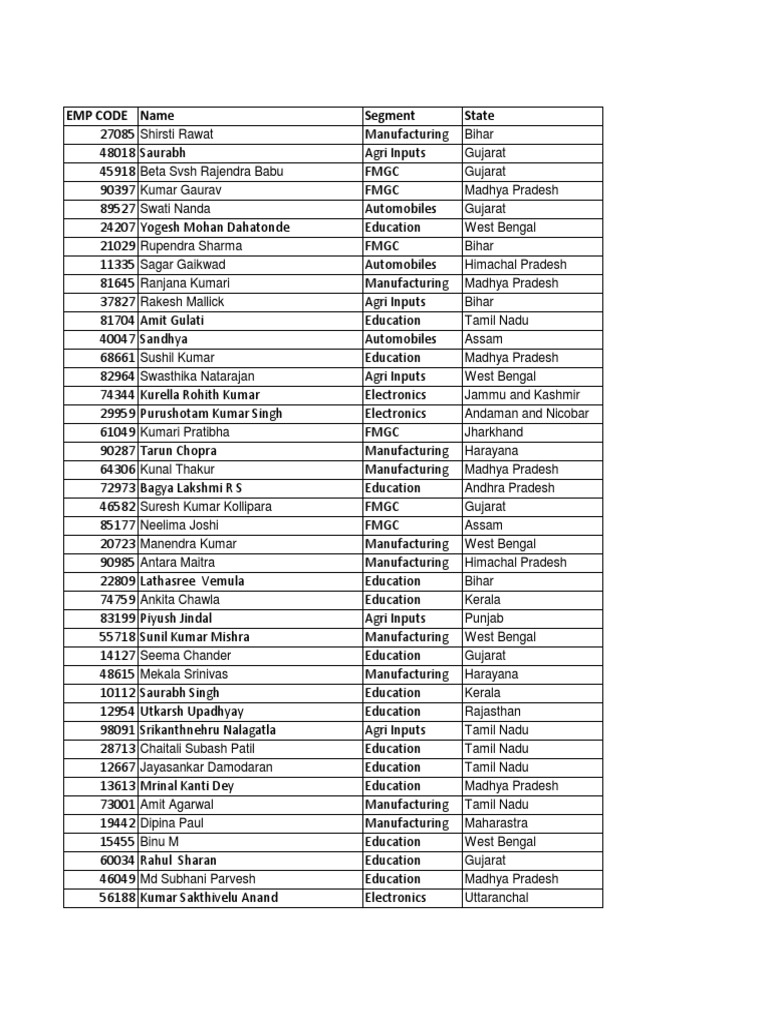 | EMP CODE | Name | Segment | State |
|---|---|---|---|
| 27085 | Shirsti Rawat | Manufacturing | Bihar |
| 48018 | Saurabh | Agri Inputs | Gujarat |
| 45918 | Beta Svsh Rajendra Babu | FMGC | Gujarat |
| 90397 | Kumar Gaurav | FMGC | Madhya Pradesh |
| 89527 | Swati Nanda | Automobiles | Gujarat |
| 24207 | Yogesh Mohan Dahatonde | Education | West Bengal |
| 21029 | Rupendra Sharma | FMGC | Bihar |
| 11335 | Sagar Gaikwad | Automobiles | Himachal Pradesh |
| 81645 | Ranjana Kumari | Manufacturing | Madhya Pradesh |
| 37827 | Rakesh Mallick | Agri Inputs | Bihar |
| 81704 | Amit Gulati | Education | Tamil Nadu |
| 40047 | Sandhya | Automobiles | Assam |
| 68661 | Sushil Kumar | Education | Madhya Pradesh |
| 82964 | Swasthika Natarajan | Agri Inputs | West Bengal |
| 74344 | Kurella Rohith Kumar | Electronics | Jammu and Kashmir |
| 29959 | Purushotam Kumar Singh | Electronics | Andaman and Nicobar |
| 61049 | Kumari Pratibha | FMGC | Jharkhand |
| 90287 | Tarun Chopra | Manufacturing | Harayana |
| 64306 | Kunal Thakur | Manufacturing | Madhya Pradesh |
| 72973 | Bagya Lakshmi R S | Education | Andhra Pradesh |
| 46582 | Suresh Kumar Kollipara | FMGC | Gujarat |
| 85177 | Neelima Joshi | FMGC | Assam |
| 20723 | Manendra Kumar | Manufacturing | West Bengal |
| 90985 | Antara Maitra | Manufacturing | Himachal Pradesh |
| 22809 | Lathasree Vemula | Education | Bihar |
| 74759 | Ankita Chawla | Education | Kerala |
| 83199 | Piyush Jindal | Agri Inputs | Punjab |
| 55718 | Sunil Kumar Mishra | Manufacturing | West Bengal |
| 14127 | Seema Chander | Education | Gujarat |
| 48615 | Mekala Srinivas | Manufacturing | Harayana |
| 10112 | Saurabh Singh | Education | Kerala |
| 12954 | Utkarsh Upadhyay | Education | Rajasthan |
| 98091 | Srikanthnehru Nalagatla | Agri Inputs | Tamil Nadu |
| 28713 | Chaitali Subash Patil | Education | Tamil Nadu |
| 12667 | Jayasankar Damodaran | Education | Tamil Nadu |
| 13613 | Mrinal Kanti Dey | Education | Madhya Pradesh |
| 73001 | Amit Agarwal | Manufacturing | Tamil Nadu |
| 19442 | Dipina Paul | Manufacturing | Maharastra |
| 15455 | Binu M | Education | West Bengal |
| 60034 | Rahul Sharan | Education | Gujarat |
| 46049 | Md Subhani Parvesh | Education | Madhya Pradesh |
| 56188 | Kumar Sakthivelu Anand | Electronics | Uttaranchal |